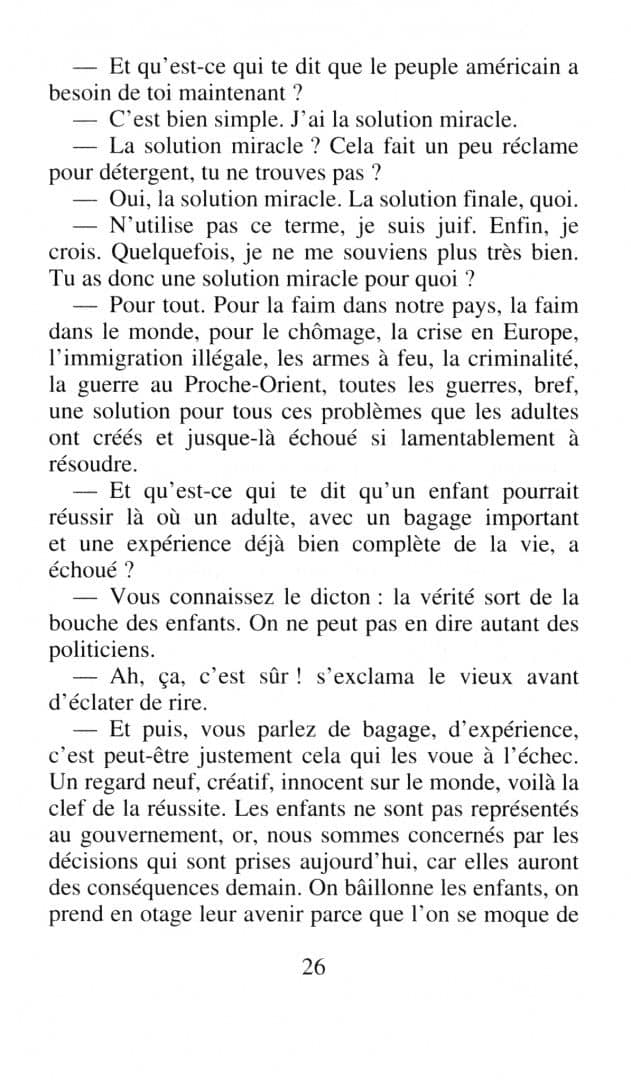 — Et qu'est-ce qui te dit que le peuple américain a besoin de toi maintenant ?

— C'est bien simple. J'ai la solution miracle.

— La solution miracle ? Cela fait un peu réclame pour détergent, tu ne trouves pas ?

— Oui, la solution miracle. La solution finale, quoi.

— N'utilise pas ce terme, je suis juif. Enfin, je crois. Quelquefois, je ne me souviens plus très bien. Tu as donc une solution miracle pour quoi ?

— Pour tout. Pour la faim dans notre pays, la faim dans le monde, pour le chômage, la crise en Europe, l'immigration illégale, les armes à feu, la criminalité, la guerre au Proche-Orient, toutes les guerres, bref, une solution pour tous ces problèmes que les adultes ont créés et jusque-là échoué si lamentablement à résoudre.

— Et qu'est-ce qui te dit qu'un enfant pourrait réussir là où un adulte, avec un bagage important et une expérience déjà bien complète de la vie, a échoué ?

— Vous connaissez le dicton : la vérité sort de la bouche des enfants. On ne peut pas en dire autant des politiciens.

— Ah, ça, c'est sûr ! s'exclama le vieux avant d'éclater de rire.

— Et puis, vous parlez de bagage, d'expérience, c'est peut-être justement cela qui les voue à l'échec. Un regard neuf, créatif, innocent sur le monde, voilà la clef de la réussite. Les enfants ne sont pas représentés au gouvernement, or, nous sommes concernés par les décisions qui sont prises aujourd'hui, car elles auront des conséquences demain. On bâillonne les enfants, on prend en otage leur avenir parce que l'on se moque de

26